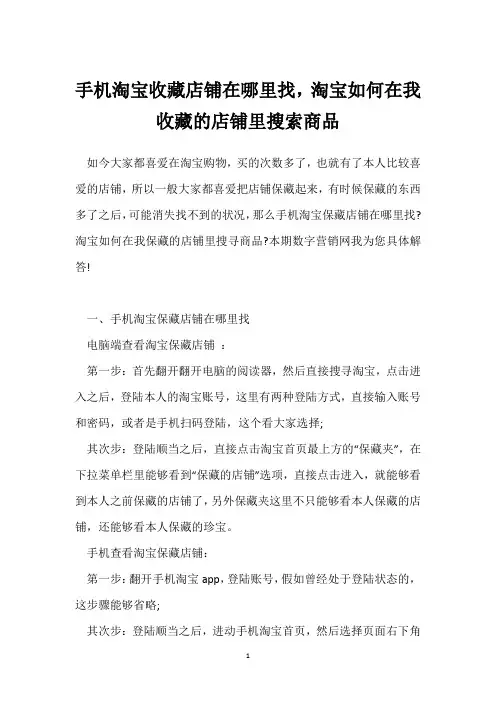 手机淘宝收藏店铺在哪里找，淘宝如何在我收藏的店铺里搜索商品

如今大家都喜爱在淘宝购物，买的次数多了，也就有了本人比较喜爱的店铺，所以一般大家都喜爱把店铺保藏起来，有时候保藏的东西多了之后，可能消失找不到的状况，那么手机淘宝保藏店铺在哪里找?淘宝如何在我保藏的店铺里搜寻商品?本期数字营销网我为您具体解答!

一、手机淘宝保藏店铺在哪里找

电脑端查看淘宝保藏店铺 ：

第一步：首先翻开翻开电脑的阅读器，然后直接搜寻淘宝，点击进入之后，登陆本人的淘宝账号，这里有两种登陆方式，直接输入账号和密码，或者是手机扫码登陆，这个看大家选择;

其次步：登陆顺当之后，直接点击淘宝首页最上方的“保藏夹”，在下拉菜单栏里能够看到“保藏的店铺”选项，直接点击进入，就能够看到本人之前保藏的店铺了，另外保藏夹这里不只能够看本人保藏的店铺，还能够看本人保藏的珍宝。

手机查看淘宝保藏店铺：

第一步：翻开手机淘宝 app，登陆账号，假如曾经处于登陆状态的，这步骤能够省略;

其次步：登陆顺当之后，进动手机淘宝首页，然后选择页面右下角

1